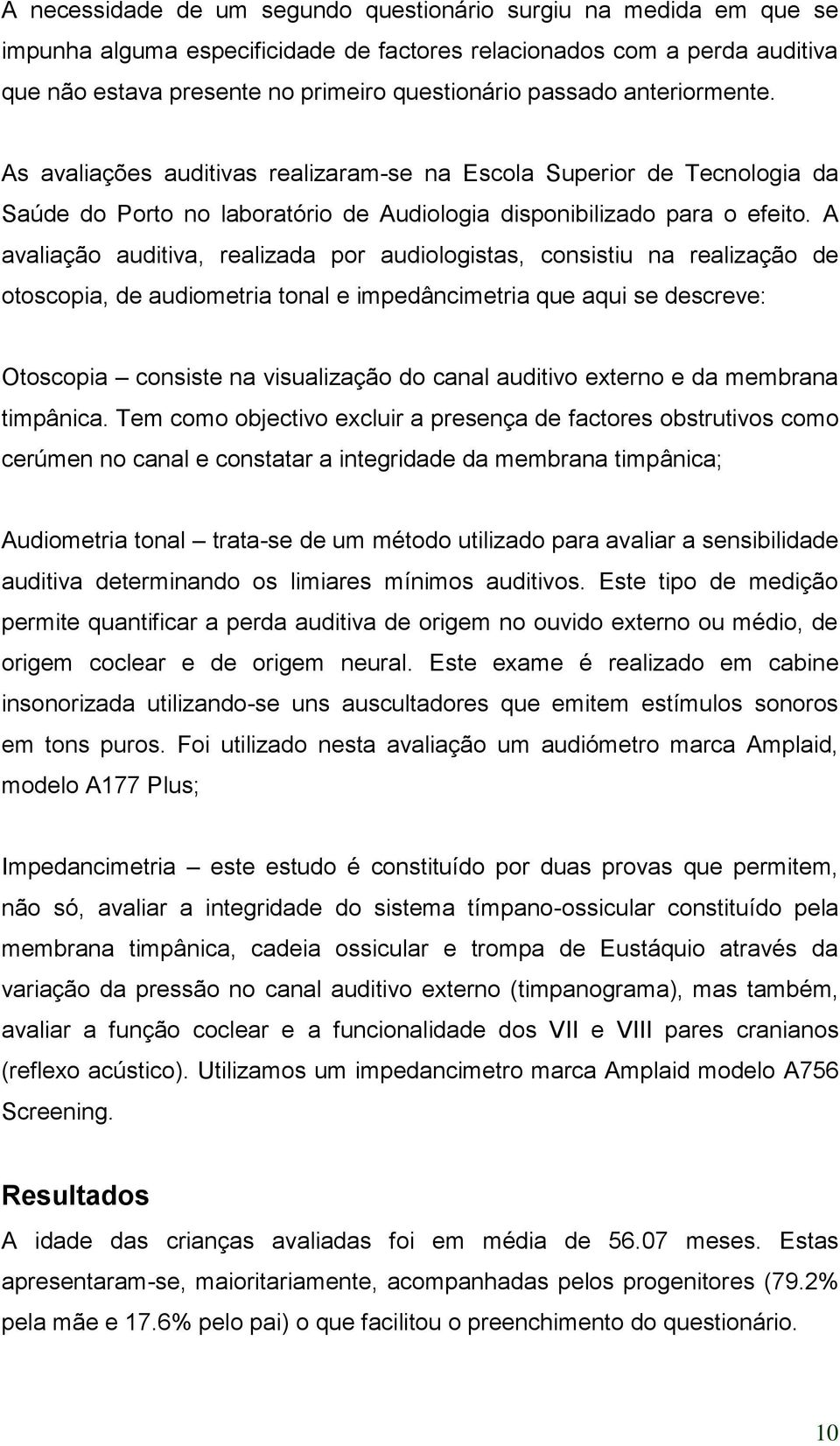 A necessidade de um segundo questionário surgiu na medida em que se impunha alguma especificidade de factores relacionados com a perda auditiva que não estava presente no primeiro questionário passado anteriormente.

As avaliações auditivas realizaram-se na Escola Superior de Tecnologia da Saúde do Porto no laboratório de Audiologia disponibilizado para o efeito. A avaliação auditiva, realizada por audiologistas, consistiu na realização de otoscopia, de audiometria tonal e impedâncimetria que aqui se descreve:

Otoscopia – consiste na visualização do canal auditivo externo e da membrana timpânica. Tem como objectivo excluir a presença de factores obstrutivos como cerúmen no canal e constatar a integridade da membrana timpânica;

Audiometria tonal – trata-se de um método utilizado para avaliar a sensibilidade auditiva determinando os limiares mínimos auditivos. Este tipo de medição permite quantificar a perda auditiva de origem no ouvido externo ou médio, de origem coclear e de origem neural. Este exame é realizado em cabine insonorizada utilizando-se uns auscultadores que emitem estímulos sonoros em tons puros. Foi utilizado nesta avaliação um audiómetro marca Amplaid, modelo A177 Plus;

Impedancimetria – este estudo é constituído por duas provas que permitem, não só, avaliar a integridade do sistema tímpano-ossicular constituído pela membrana timpânica, cadeia ossicular e trompa de Eustáquio através da variação da pressão no canal auditivo externo (timpanograma), mas também, avaliar a função coclear e a funcionalidade dos VII e VIII pares cranianos (reflexo acústico). Utilizamos um impedancimetro marca Amplaid modelo A756 Screening.

Resultados
A idade das crianças avaliadas foi em média de 56.07 meses. Estas apresentaram-se, maioritariamente, acompanhadas pelos progenitores (79.2% pela mãe e 17.6% pelo pai) o que facilitou o preenchimento do questionário.

10